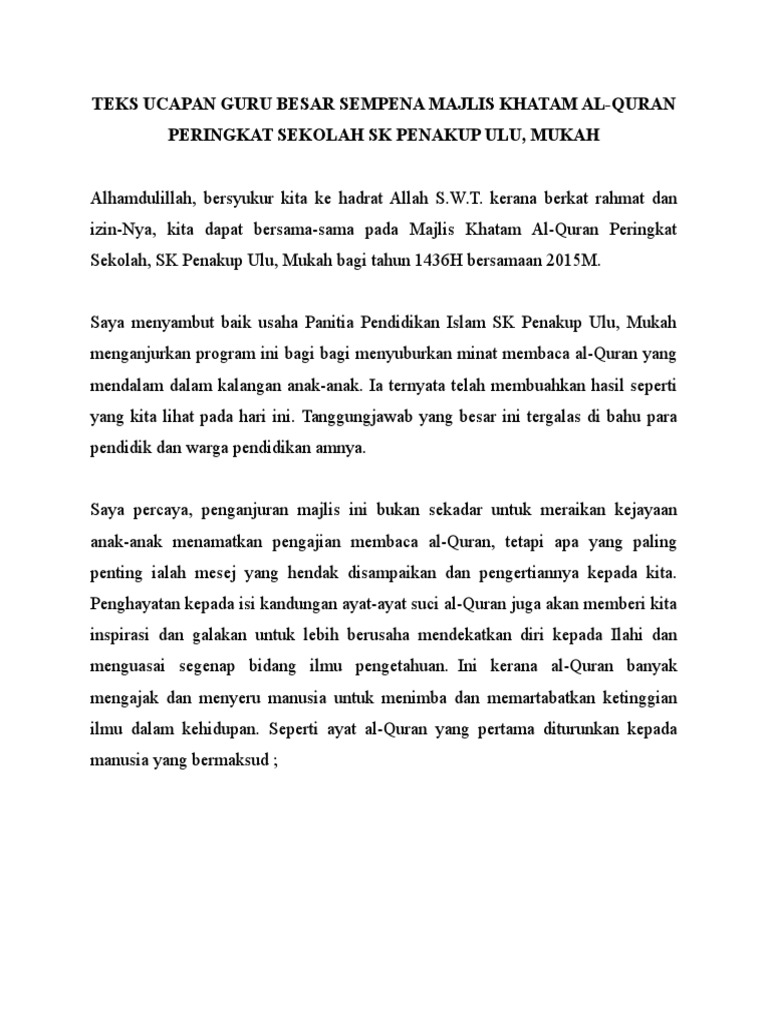 TEKS UCAPAN GURU BESAR SEMPENA MAJLIS KHATAM AL-QURAN PERINGKAT SEKOLAH SK PENAKUP ULU, MUKAH

Alhamdulillah, bersyukur kita ke hadrat Allah S.W.T. kerana berkat rahmat dan izin-Nya, kita dapat bersama-sama pada Majlis Khatam Al-Quran Peringkat Sekolah, SK Penakup Ulu, Mukah bagi tahun 1436H bersamaan 2015M.

Saya menyambut baik usaha Panitia Pendidikan Islam SK Penakup Ulu, Mukah menganjurkan program ini bagi bagi menyuburkan minat membaca al-Quran yang mendalam dalam kalangan anak-anak. Ia ternyata telah membuahkan hasil seperti yang kita lihat pada hari ini. Tanggungjawab yang besar ini tergalas di bahu para pendidik dan warga pendidikan amnya.

Saya percaya, penganjuran majlis ini bukan sekadar untuk meraikan kejayaan anak-anak menamatkan pengajian membaca al-Quran, tetapi apa yang paling penting ialah mesej yang hendak disampaikan dan pengertiannya kepada kita. Penghayatan kepada isi kandungan ayat-ayat suci al-Quran juga akan memberi kita inspirasi dan galakan untuk lebih berusaha mendekatkan diri kepada Ilahi dan menguasai segenap bidang ilmu pengetahuan. Ini kerana al-Quran banyak mengajak dan menyeru manusia untuk menimba dan memartabatkan ketinggian ilmu dalam kehidupan. Seperti ayat al-Quran yang pertama diturunkan kepada manusia yang bermaksud ;